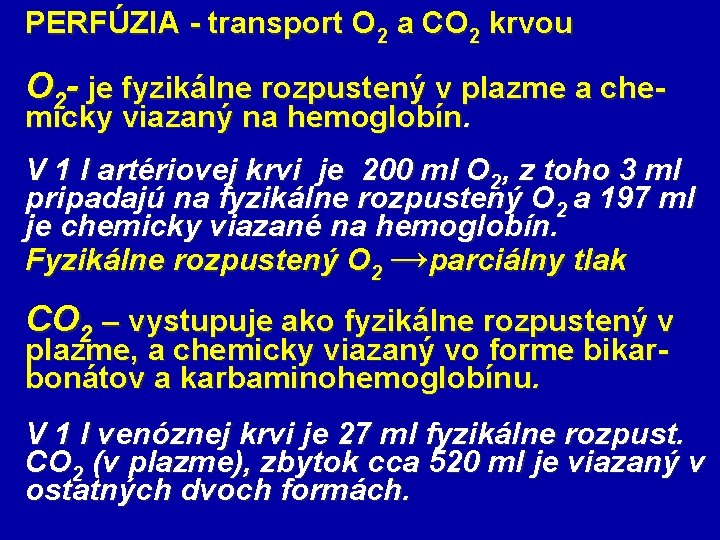 PERFÚZIA - transport $O_2$ a $CO_2$ krvou

$O_2$- je fyzikálne rozpustený v plazme a chemicky viazaný na hemoglobín.

V 1 l artériovej krvi je 200 ml $O_2$, z toho 3 ml pripadajú na fyzikálne rozpustený $O_2$ a 197 ml je chemicky viazané na hemoglobín.
Fyzikálne rozpustený $O_2$ →parciálny tlak

$CO_2$ – vystupuje ako fyzikálne rozpustený v plazme, a chemicky viazaný vo forme bikarbonátov a karbaminohemoglobínu.

V 1 l venóznej krvi je 27 ml fyzikálne rozpust. $CO_2$ (v plazme), zbytok cca 520 ml je viazaný v ostatných dvoch formách.